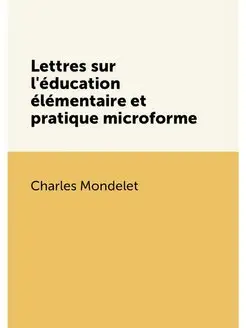 Lettres sur l'éducation élémentaire et pratique microforme

Charles Mondelet